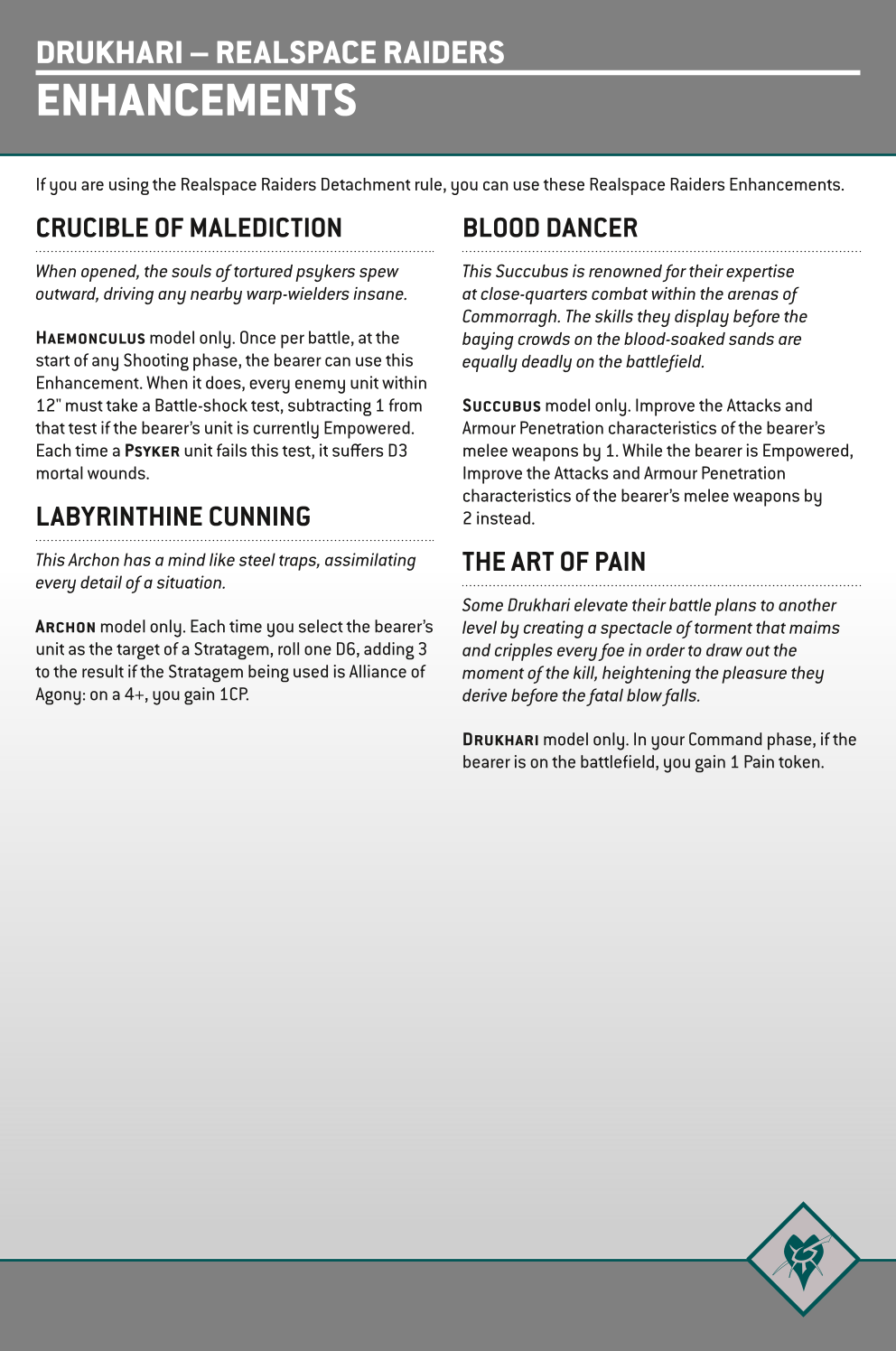 DRUKHARI – REALSPACE RAIDERS
ENHANCEMENTS

If you are using the Realspace Raiders Detachment rule, you can use these Realspace Raiders Enhancements.

CRUCIBLE OF MALEDICTION

When opened, the souls of tortured psykers spew outward, driving any nearby warp-wielders insane.

HAEMONCULUS model only. Once per battle, at the start of any Shooting phase, the bearer can use this Enhancement. When it does, every enemy unit within 12" must take a Battle-shock test, subtracting 1 from that test if the bearer's unit is currently Empowered. Each time a PSYKER unit fails this test, it suffers D3 mortal wounds.

LABYRINTHINE CUNNING

This Archon has a mind like steel traps, assimilating every detail of a situation.

ARCHON model only. Each time you select the bearer's unit as the target of a Stratagem, roll one D6, adding 3 to the result if the Stratagem being used is Alliance of Agony: on a 4+, you gain 1CP.

BLOOD DANCER

This Succubus is renowned for their expertise at close-quarters combat within the arenas of Commorragh. The skills they display before the baying crowds on the blood-soaked sands are equally deadly on the battlefield.

SUCCUBUS model only. Improve the Attacks and Armour Penetration characteristics of the bearer's melee weapons by 1. While the bearer is Empowered, Improve the Attacks and Armour Penetration characteristics of the bearer's melee weapons by 2 instead.

THE ART OF PAIN

Some Drukhari elevate their battle plans to another level by creating a spectacle of torment that maims and cripples every foe in order to draw out the moment of the kill, heightening the pleasure they derive before the fatal blow falls.

DRUKHARI model only. In your Command phase, if the bearer is on the battlefield, you gain 1 Pain token.